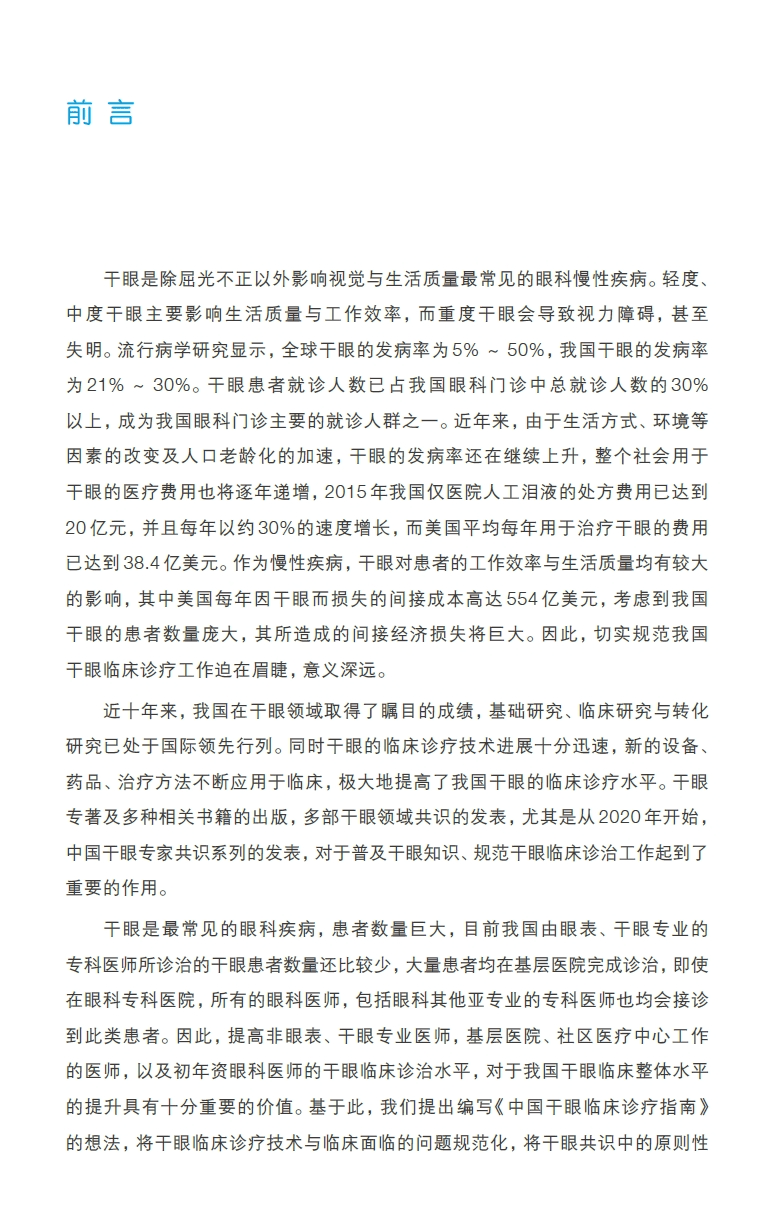 前 言

干眼是除屈光不正以外影响视觉与生活质量最常见的眼科慢性疾病。轻度、中度干眼主要影响生活质量与工作效率，而重度干眼会导致视力障碍，甚至失明。流行病学研究显示，全球干眼的发病率为5% ~ 50%，我国干眼的发病率为21% ~ 30%。干眼患者就诊人数已占我国眼科门诊中总就诊人数的30%以上，成为我国眼科门诊主要的就诊人群之一。近年来，由于生活方式、环境等因素的改变及人口老龄化的加速，干眼的发病率还在继续上升，整个社会用于干眼的医疗费用也将逐年递增，2015年我国仅医院人工泪液的处方费用已达到20亿元，并且每年以约30%的速度增长，而美国平均每年用于治疗干眼的费用已达到38.4亿美元。作为慢性疾病，干眼对患者的工作效率与生活质量均有较大的影响，其中美国每年因干眼而损失的间接成本高达554亿美元，考虑到我国干眼的患者数量庞大，其所造成的间接经济损失将巨大。因此，切实规范我国干眼临床诊疗工作迫在眉睫，意义深远。

近十年来，我国在干眼领域取得了瞩目的成绩，基础研究、临床研究与转化研究已处于国际领先行列。同时干眼的临床诊疗技术进展十分迅速，新的设备、药品、治疗方法不断应用于临床，极大地提高了我国干眼的临床诊疗水平。干眼专著及多种相关书籍的出版，多部干眼领域共识的发表，尤其是从2020年开始，中国干眼专家共识系列的发表，对于普及干眼知识、规范干眼临床诊治工作起到了重要的作用。

干眼是最常见的眼科疾病，患者数量巨大，目前我国由眼表、干眼专业的专科医师所诊治的干眼患者数量还比较少，大量患者均在基层医院完成诊治，即使在眼科专科医院，所有的眼科医师，包括眼科其他亚专业的专科医师也均会接诊到此类患者。因此，提高非眼表、干眼专业医师，基层医院、社区医疗中心工作的医师，以及初年资眼科医师的干眼临床诊治水平，对于我国干眼临床整体水平的提升具有十分重要的价值。基于此，我们提出编写《中国干眼临床诊疗指南》的想法，将干眼临床诊疗技术与临床面临的问题规范化，将干眼共识中的原则性